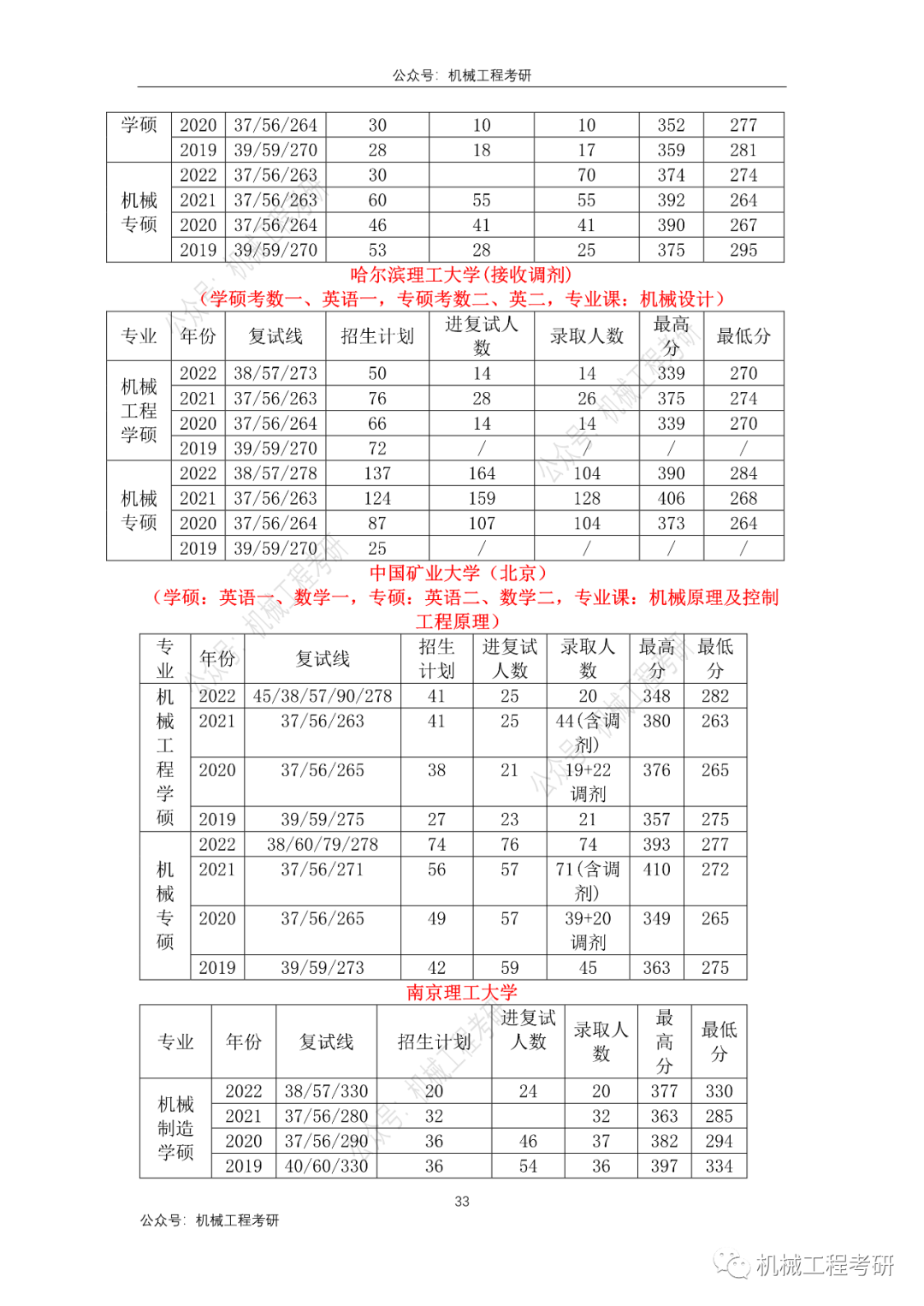 公众号：机械工程考研

| 学硕 | 2020 | 37/56/264 | 30 | 10 | 10 | 352 | 277 |
|---|---|---|---|---|---|---|---|
| | 2019 | 39/59/270 | 28 | 18 | 17 | 359 | 281 |
| 机械专硕 | 2022 | 37/56/263 | 30 | | 70 | 374 | 274 |
| | 2021 | 37/56/263 | 60 | 55 | 55 | 392 | 264 |
| | 2020 | 37/56/264 | 46 | 41 | 41 | 390 | 267 |
| | 2019 | 39/59/270 | 53 | 28 | 25 | 375 | 295 |

哈尔滨理工大学(接收调剂)
（学硕考数一、英语一，专硕考数二、英二，专业课：机械设计）

| 专业 | 年份 | 复试线 | 招生计划 | 进复试人数 | 录取人数 | 最高分 | 最低分 |
|---|---|---|---|---|---|---|---|
| 机械工程学硕 | 2022 | 38/57/273 | 50 | 14 | 14 | 339 | 270 |
| | 2021 | 37/56/263 | 76 | 28 | 26 | 375 | 274 |
| | 2020 | 37/56/264 | 66 | 14 | 14 | 339 | 270 |
| | 2019 | 39/59/270 | 72 | / | / | / | / |
| 机械专硕 | 2022 | 38/57/278 | 137 | 164 | 104 | 390 | 284 |
| | 2021 | 37/56/263 | 124 | 159 | 128 | 406 | 268 |
| | 2020 | 37/56/264 | 87 | 107 | 104 | 373 | 264 |
| | 2019 | 39/59/270 | 25 | / | / | / | / |

中国矿业大学（北京）
（学硕：英语一、数学一，专硕：英语二、数学二，专业课：机械原理及控制工程原理）

| 专业 | 年份 | 复试线 | 招生计划 | 进复试人数 | 录取人数 | 最高分 | 最低分 |
|---|---|---|---|---|---|---|---|
| 机械工程学硕 | 2022 | 45/38/57/90/278 | 41 | 25 | 20 | 348 | 282 |
| | 2021 | 37/56/263 | 41 | 25 | 44(含调剂) | 380 | 263 |
| | 2020 | 37/56/265 | 38 | 21 | 19+22调剂 | 376 | 265 |
| | 2019 | 39/59/275 | 27 | 23 | 21 | 357 | 275 |
| 机械专硕 | 2022 | 38/60/79/278 | 74 | 76 | 74 | 393 | 277 |
| | 2021 | 37/56/271 | 56 | 57 | 71(含调剂) | 410 | 272 |
| | 2020 | 37/56/265 | 49 | 57 | 39+20调剂 | 349 | 265 |
| | 2019 | 39/59/273 | 42 | 59 | 45 | 363 | 275 |

南京理工大学

| 专业 | 年份 | 复试线 | 招生计划 | 进复试人数 | 录取人数 | 最高分 | 最低分 |
|---|---|---|---|---|---|---|---|
| 机械制造学硕 | 2022 | 38/57/330 | 20 | 24 | 20 | 377 | 330 |
| | 2021 | 37/56/280 | 32 | | 32 | 363 | 285 |
| | 2020 | 37/56/290 | 36 | 46 | 37 | 382 | 294 |
| | 2019 | 40/60/330 | 36 | 54 | 36 | 397 | 334 |

33

公众号：机械工程考研

机械工程考研